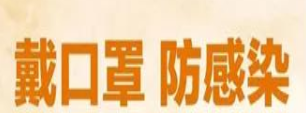 戴口罩 防感染